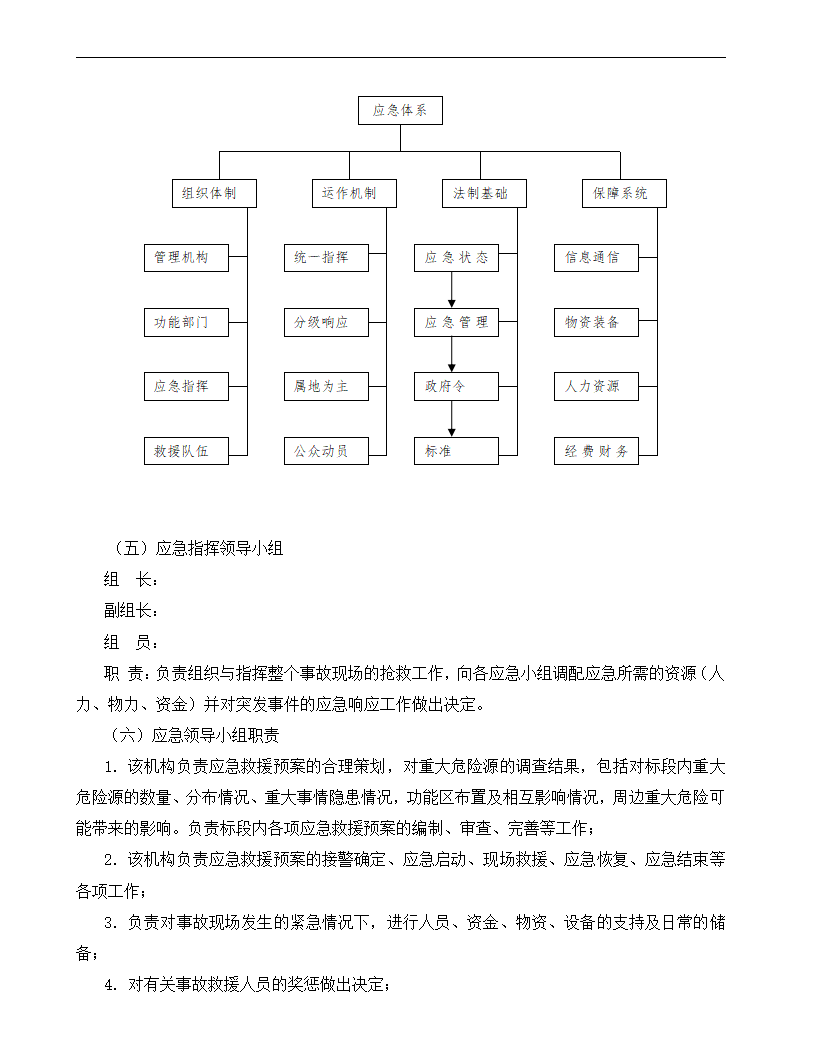 应急体系

组织体制
管理机构
功能部门
应急指挥
救援队伍

运作机制
统一指挥
分级响应
属地为主
公众动员

法制基础
应急状态
应急管理
政府令
标准

保障系统
信息通信
物资装备
人力资源
经费财务

（五）应急指挥领导小组

组　长：

副组长：

组　员：

职 责：负责组织与指挥整个事故现场的抢救工作，向各应急小组调配应急所需的资源（人力、物力、资金）并对突发事件的应急响应工作做出决定。

（六）应急领导小组职责

1. 该机构负责应急救援预案的合理策划，对重大危险源的调查结果，包括对标段内重大危险源的数量、分布情况、重大事情隐患情况，功能区布置及相互影响情况，周边重大危险可能带来的影响。负责标段内各项应急救援预案的编制、审查、完善等工作；

2. 该机构负责应急救援预案的接警确定、应急启动、现场救援、应急恢复、应急结束等各项工作；

3. 负责对事故现场发生的紧急情况下，进行人员、资金、物资、设备的支持及日常的储备；

4. 对有关事故救援人员的奖惩做出决定；